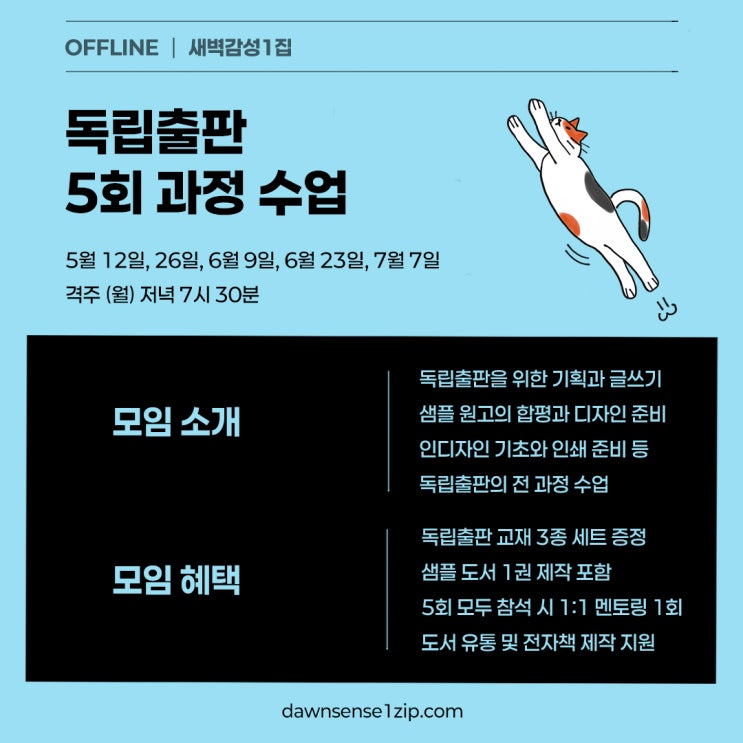 OFFLINE | 새벽감성1집

독립출판
5회 과정 수업

5월 12일, 26일, 6월 9일, 6월 23일, 7월 7일
격주 (월) 저녁 7시 30분

모임 소개

독립출판을 위한 기획과 글쓰기
샘플 원고의 합평과 디자인 준비
인디자인 기초와 인쇄 준비 등
독립출판의 전 과정 수업

모임 혜택

독립출판 교재 3종 세트 증정
샘플 도서 1권 제작 포함
5회 모두 참석 시 1:1 멘토링 1회
도서 유통 및 전자책 제작 지원

dawnsense1zip.com